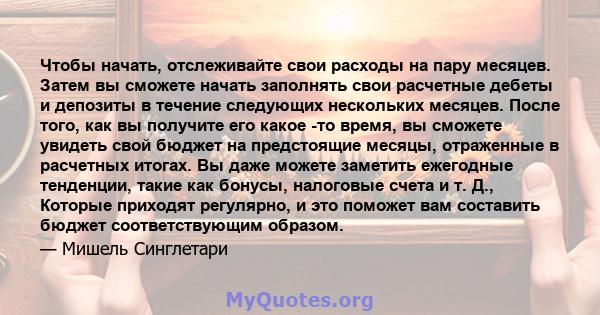 Чтобы начать, отслеживайте свои расходы на пару месяцев. Затем вы сможете начать заполнять свои расчетные дебеты и депозиты в течение следующих нескольких месяцев. После того, как вы получите его какое -то время, вы сможете увидеть свой бюджет на предстоящие месяцы, отраженные в расчетных итогах. Вы даже можете заметить ежегодные тенденции, такие как бонусы, налоговые счета и т. Д., Которые приходят регулярно, и это поможет вам составить бюджет соответствующим образом.

— Мишель Синглетари

MyQuotes.org